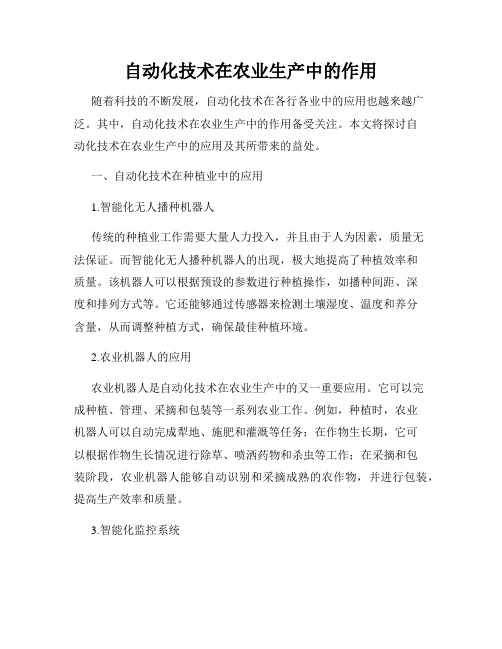 自动化技术在农业生产中的作用

随着科技的不断发展，自动化技术在各行各业中的应用也越来越广泛。其中，自动化技术在农业生产中的作用备受关注。本文将探讨自动化技术在农业生产中的应用及其所带来的益处。

一、自动化技术在种植业中的应用

1.智能化无人播种机器人

传统的种植业工作需要大量人力投入，并且由于人为因素，质量无法保证。而智能化无人播种机器人的出现，极大地提高了种植效率和质量。该机器人可以根据预设的参数进行种植操作，如播种间距、深度和排列方式等。它还能够通过传感器来检测土壤湿度、温度和养分含量，从而调整种植方式，确保最佳种植环境。

2.农业机器人的应用

农业机器人是自动化技术在农业生产中的又一重要应用。它可以完成种植、管理、采摘和包装等一系列农业工作。例如，种植时，农业机器人可以自动完成犁地、施肥和灌溉等任务；在作物生长期，它可以根据作物生长情况进行除草、喷洒药物和杀虫等工作；在采摘和包装阶段，农业机器人能够自动识别和采摘成熟的农作物，并进行包装，提高生产效率和质量。

3.智能化监控系统